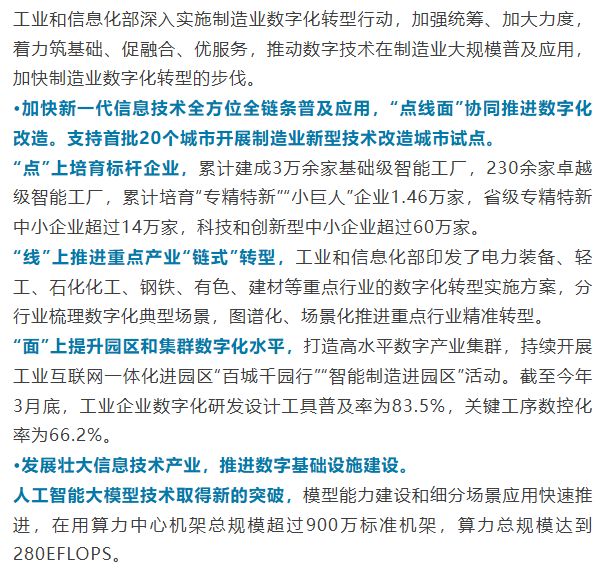 工业和信息化部深入实施制造业数字化转型行动，加强统筹、加大力度，着力筑基础、促融合、优服务，推动数字技术在制造业大规模普及应用，加快制造业数字化转型的步伐。

•加快新一代信息技术全方位全链条普及应用，“点线面”协同推进数字化改造。支持首批20个城市开展制造业新型技术改造城市试点。

“点”上培育标杆企业，累计建成3万余家基础级智能工厂，230余家卓越级智能工厂，累计培育“专精特新”“小巨人”企业1.46万家，省级专精特新中小企业超过14万家，科技和创新型中小企业超过60万家。

“线”上推进重点产业“链式”转型，工业和信息化部印发了电力装备、轻工、石化化工、钢铁、有色、建材等重点行业的数字化转型实施方案，分行业梳理数字化典型场景，图谱化、场景化推进重点行业精准转型。

“面”上提升园区和集群数字化水平，打造高水平数字产业集群，持续开展工业互联网一体化进园区“百城千园行”“智能制造进园区”活动。截至今年3月底，工业企业数字化研发设计工具普及率为83.5%，关键工序数控化率为66.2%。

•发展壮大信息技术产业，推进数字基础设施建设。

人工智能大模型技术取得新的突破，模型能力建设和细分场景应用快速推进，在用算力中心机架总规模超过900万标准机架，算力总规模达到280EFLOPS。